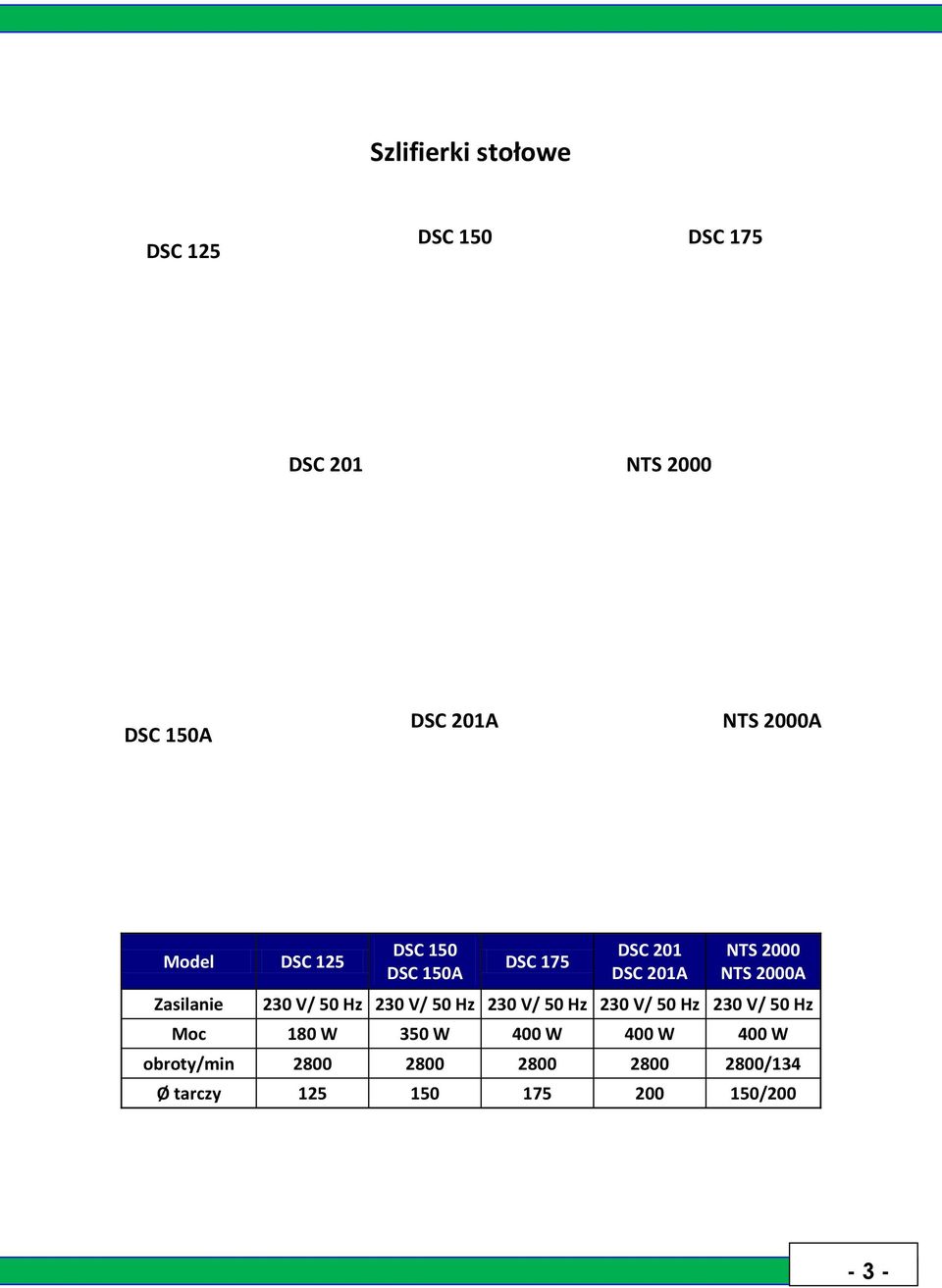 Szlifierki stołowe

DSC 125

DSC 150

DSC 175

DSC 201

NTS 2000

DSC 150A

DSC 201A

NTS 2000A

| Model | DSC 125 | DSC 150 DSC 150A | DSC 175 | DSC 201 DSC 201A | NTS 2000 NTS 2000A |
|---|---|---|---|---|---|
| Zasilanie | 230 V/ 50 Hz | 230 V/ 50 Hz | 230 V/ 50 Hz | 230 V/ 50 Hz | 230 V/ 50 Hz |
| Moc | 180 W | 350 W | 400 W | 400 W | 400 W |
| obroty/min | 2800 | 2800 | 2800 | 2800 | 2800/134 |
| Ø tarczy | 125 | 150 | 175 | 200 | 150/200 |

- 3 -